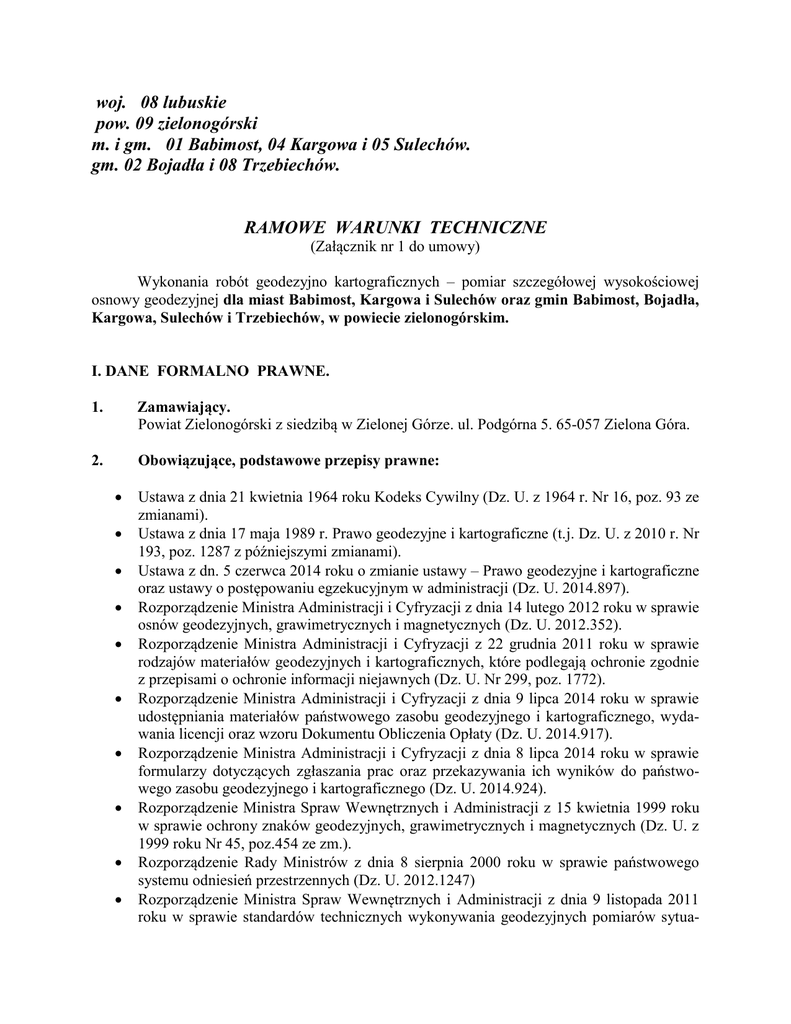 woj. 08 lubuskie
pow. 09 zielonogórski
m. i gm. 01 Babimost, 04 Kargowa i 05 Sulechów.
gm. 02 Bojadła i 08 Trzebiechów.

RAMOWE WARUNKI TECHNICZNE
(Załącznik nr 1 do umowy)

Wykonania robót geodezyjno kartograficznych – pomiar szczegółowej wysokościowej osnowy geodezyjnej dla miast Babimost, Kargowa i Sulechów oraz gmin Babimost, Bojadła, Kargowa, Sulechów i Trzebiechów, w powiecie zielonogórskim.

I. DANE FORMALNO PRAWNE.

1. Zamawiający.
Powiat Zielonogórski z siedzibą w Zielonej Górze. ul. Podgórna 5. 65-057 Zielona Góra.

2. Obowiązujące, podstawowe przepisy prawne:

• Ustawa z dnia 21 kwietnia 1964 roku Kodeks Cywilny (Dz. U. z 1964 r. Nr 16, poz. 93 ze zmianami).
• Ustawa z dnia 17 maja 1989 r. Prawo geodezyjne i kartograficzne (t.j. Dz. U. z 2010 r. Nr 193, poz. 1287 z późniejszymi zmianami).
• Ustawa z dn. 5 czerwca 2014 roku o zmianie ustawy – Prawo geodezyjne i kartograficzne oraz ustawy o postępowaniu egzekucyjnym w administracji (Dz. U. 2014.897).
• Rozporządzenie Ministra Administracji i Cyfryzacji z dnia 14 lutego 2012 roku w sprawie osnów geodezyjnych, grawimetrycznych i magnetycznych (Dz. U. 2012.352).
• Rozporządzenie Ministra Administracji i Cyfryzacji z 22 grudnia 2011 roku w sprawie rodzajów materiałów geodezyjnych i kartograficznych, które podlegają ochronie zgodnie z przepisami o ochronie informacji niejawnych (Dz. U. Nr 299, poz. 1772).
• Rozporządzenie Ministra Administracji i Cyfryzacji z dnia 9 lipca 2014 roku w sprawie udostępniania materiałów państwowego zasobu geodezyjnego i kartograficznego, wydawania licencji oraz wzoru Dokumentu Obliczenia Opłaty (Dz. U. 2014.917).
• Rozporządzenie Ministra Administracji i Cyfryzacji z dnia 8 lipca 2014 roku w sprawie formularzy dotyczących zgłaszania prac oraz przekazywania ich wyników do państwowego zasobu geodezyjnego i kartograficznego (Dz. U. 2014.924).
• Rozporządzenie Ministra Spraw Wewnętrznych i Administracji z 15 kwietnia 1999 roku w sprawie ochrony znaków geodezyjnych, grawimetrycznych i magnetycznych (Dz. U. z 1999 roku Nr 45, poz.454 ze zm.).
• Rozporządzenie Rady Ministrów z dnia 8 sierpnia 2000 roku w sprawie państwowego systemu odniesień przestrzennych (Dz. U. 2012.1247)
• Rozporządzenie Ministra Spraw Wewnętrznych i Administracji z dnia 9 listopada 2011 roku w sprawie standardów technicznych wykonywania geodezyjnych pomiarów sytua-